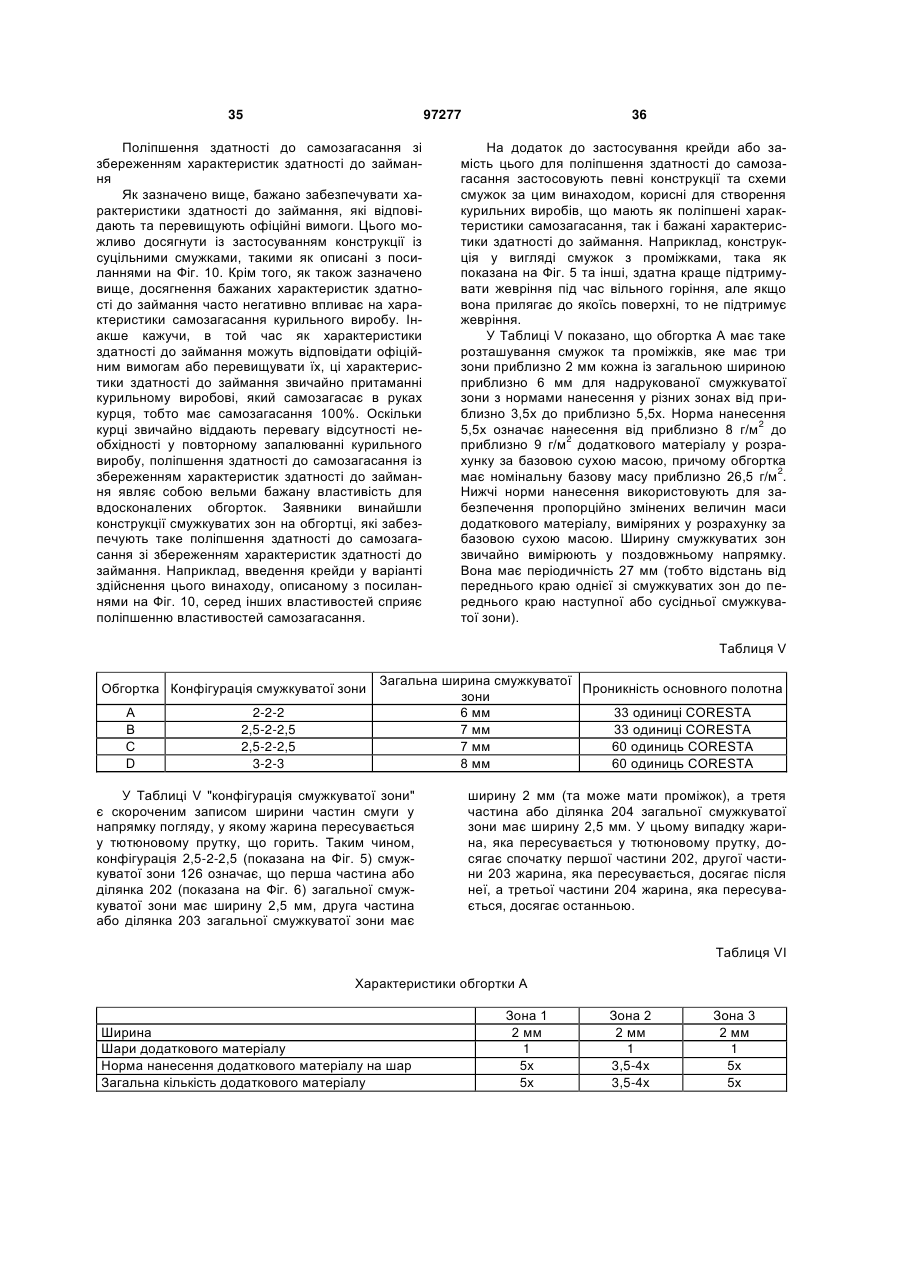 35 97277 36

Поліпшення здатності до самозагасання зі збереженням характеристик здатності до займання

Як зазначено вище, бажано забезпечувати характеристики здатності до займання, які відповідають та перевищують офіційні вимоги. Цього можливо досягнути із застосуванням конструкції із суцільними смужками, такими як описані з посиланнями на Фіг. 10. Крім того, як також зазначено вище, досягнення бажаних характеристик здатності до займання часто негативно впливає на характеристики самозагасання курильного виробу. Інакше кажучи, в той час як характеристики здатності до займання можуть відповідати офіційним вимогам або перевищувати їх, ці характеристики здатності до займання звичайно притаманні курильному виробові, який самозагасає в руках курця, тобто має самозагасання 100%. Оскільки курці звичайно віддають перевагу відсутності необхідності у повторному запалюванні курильного виробу, поліпшення здатності до самозагасання із збереженням характеристик здатності до займання являє собою вельми бажану властивість для вдосконалених обгорток. Заявники винайшли конструкції смужкуватих зон на обгортці, які забезпечують таке поліпшення здатності до самозагасання зі збереженням характеристик здатності до займання. Наприклад, введення крейди у варіанті здійснення цього винаходу, описаному з посиланнями на Фіг. 10, серед інших властивостей сприяє поліпшенню властивостей самозагасання.

На додаток до застосування крейди або замість цього для поліпшення здатності до самозагасання застосовують певні конструкції та схеми смужок за цим винаходом, корисні для створення курильних виробів, що мають як поліпшені характеристики самозагасання, так і бажані характеристики здатності до займання. Наприклад, конструкція у вигляді смужок з проміжками, така як показана на Фіг. 5 та інші, здатна краще підтримувати жевріння під час вільного горіння, але якщо вона прилягає до якоїсь поверхні, то не підтримує жевріння.

У Таблиці V показано, що обгортка А має таке розташування смужок та проміжків, яке має три зони приблизно 2 мм кожна із загальною шириною приблизно 6 мм для надрукованої смужкуватої зони з нормами нанесення у різних зонах від приблизно 3,5х до приблизно 5,5х. Норма нанесення 5,5х означає нанесення від приблизно 8 г/м$^2$ до приблизно 9 г/м$^2$ додаткового матеріалу у розрахунку за базовою сухою масою, причому обгортка має номінальну базову масу приблизно 26,5 г/м$^2$. Нижчі норми нанесення використовують для забезпечення пропорційно змінених величин маси додаткового матеріалу, виміряних у розрахунку за базовою сухою масою. Ширину смужкуватих зон звичайно вимірюють у поздовжньому напрямку. Вона має періодичність 27 мм (тобто відстань від переднього краю однієї зі смужкуватих зон до переднього краю наступної або сусідньої смужкуватої зони).

Таблиця V

| Обгортка | Конфігурація смужкуватої зони | Загальна ширина смужкуватої зони | Проникність основного полотна |
|---|---|---|---|
| A | 2-2-2 | 6 мм | 33 одиниці CORESTA |
| B | 2,5-2-2,5 | 7 мм | 33 одиниці CORESTA |
| C | 2,5-2-2,5 | 7 мм | 60 одиниць CORESTA |
| D | 3-2-3 | 8 мм | 60 одиниць CORESTA |

У Таблиці V "конфігурація смужкуватої зони" є скороченим записом ширини частин смуги у напрямку погляду, у якому жарина пересувається у тютюновому прутку, що горить. Таким чином, конфігурація 2,5-2-2,5 (показана на Фіг. 5) смужкуватої зони 126 означає, що перша частина або ділянка 202 (показана на Фіг. 6) загальної смужкуватої зони має ширину 2,5 мм, друга частина або ділянка 203 загальної смужкуватої зони має ширину 2 мм (та може мати проміжок), а третя частина або ділянка 204 загальної смужкуватої зони має ширину 2,5 мм. У цьому випадку жарина, яка пересувається у тютюновому прутку, досягає спочатку першої частини 202, другої частини 203 жарина, яка пересувається, досягає після неї, а третьої частини 204 жарина, яка пересувається, досягає останньою.

Таблиця VI

Характеристики обгортки А

| | Зона 1 | Зона 2 | Зона 3 |
|---|---|---|---|
| Ширина | 2 мм | 2 мм | 2 мм |
| Шари додаткового матеріалу | 1 | 1 | 1 |
| Норма нанесення додаткового матеріалу на шар | 5х | 3,5-4х | 5х |
| Загальна кількість додаткового матеріалу | 5х | 3,5-4х | 5х |